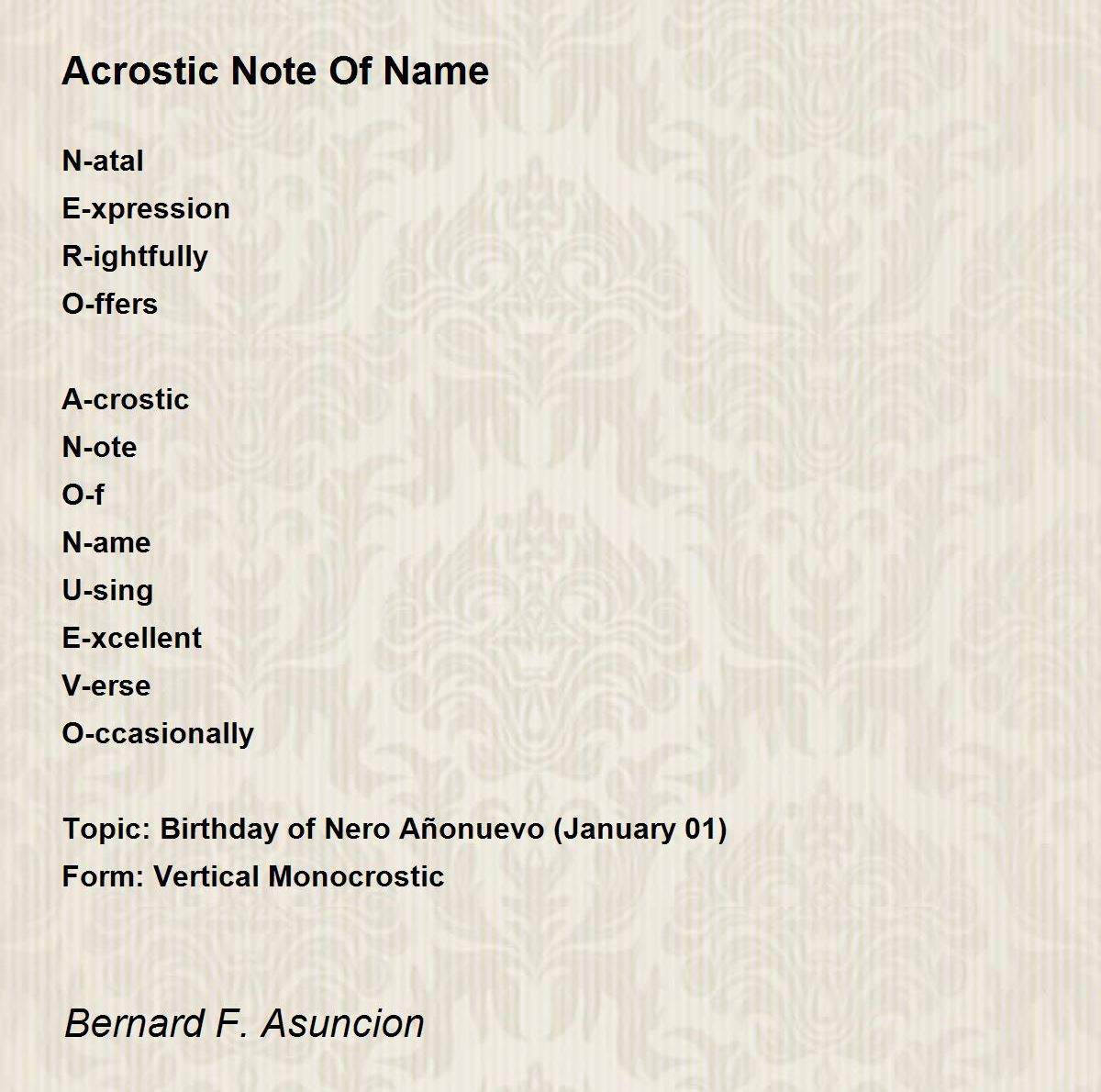 Acrostic Note Of Name

N-atal
E-xpression
R-ightfully
O-ffers

A-crostic
N-ote
O-f
N-ame
U-sing
E-xcellent
V-erse
O-ccasionally

Topic: Birthday of Nero Añonuevo (January 01)
Form: Vertical Monocrostic

Bernard F. Asuncion